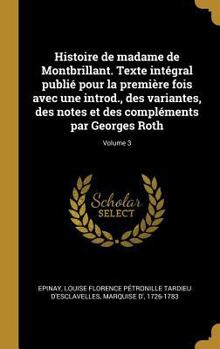 Histoire de madame de Montbrillant. Texte intégral publié pour la première fois avec une introd., des variantes, des notes et des compléments par Georges Roth

Volume 3

Scholar SELECT

EPINAY, LOUISE FLORENCE PÉTRONILLE TARDIEU D'ESCLAVELLES, MARQUISE D', 1726-1783